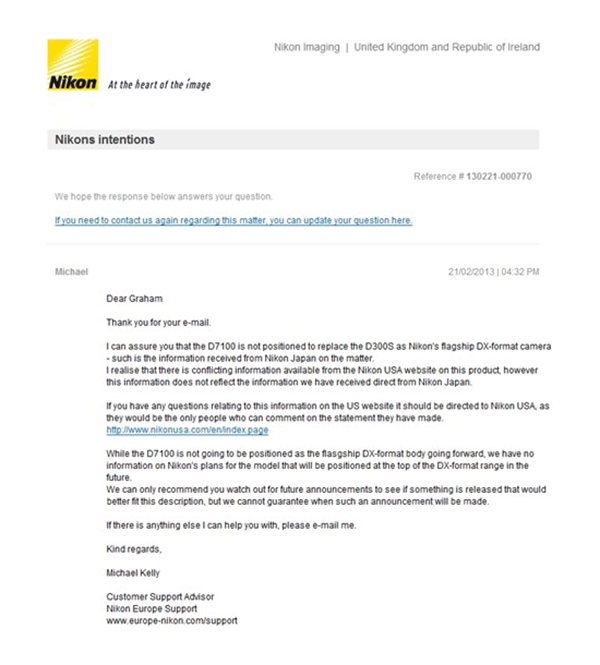 Nikon At the heart of the image

Nikon Imaging | United Kingdom and Republic of Ireland

Nikons intentions

Reference # 130221-000770

We hope the response below answers your question.

If you need to contact us again regarding this matter, you can update your question here.

Michael

21/02/2013 | 04:32 PM

Dear Graham

Thank you for your e-mail.

I can assure you that the D7100 is not positioned to replace the D300S as Nikon's flagship DX-format camera - such is the information received from Nikon Japan on the matter.
I realise that there is conflicting information available from the Nikon USA website on this product, however this information does not reflect the information we have received direct from Nikon Japan.

If you have any questions relating to this information on the US website it should be directed to Nikon USA, as they would be the only people who can comment on the statement they have made.
http://www.nikonusa.com/en/index.page

While the D7100 is not going to be positioned as the flasgship DX-format body going forward, we have no information on Nikon's plans for the model that will be positioned at the top of the DX-format range in the future.
We can only recommend you watch out for future announcements to see if something is released that would better fit this description, but we cannot guarantee when such an announcement will be made.

If there is anything else I can help you with, please e-mail me.

Kind regards,

Michael Kelly

Customer Support Advisor
Nikon Europe Support
www.europe-nikon.com/support